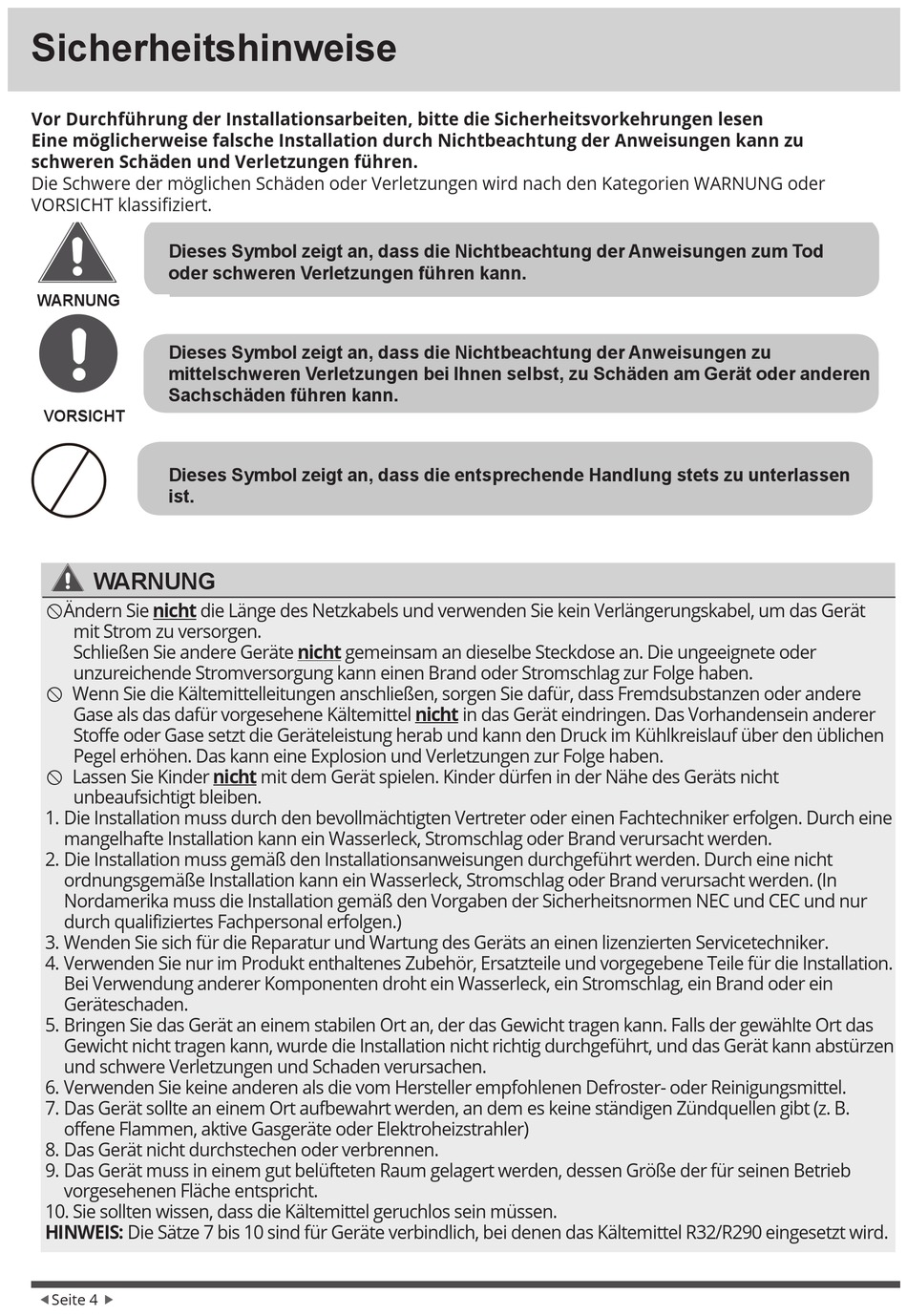 Sicherheitshinweise

Vor Durchführung der Installationsarbeiten, bitte die Sicherheitsvorkehrungen lesen
Eine möglicherweise falsche Installation durch Nichtbeachtung der Anweisungen kann zu schweren Schäden und Verletzungen führen.
Die Schwere der möglichen Schäden oder Verletzungen wird nach den Kategorien WARNUNG oder VORSICHT klassifiziert.

WARNUNG

Dieses Symbol zeigt an, dass die Nichtbeachtung der Anweisungen zum Tod oder schweren Verletzungen führen kann.

VORSICHT

Dieses Symbol zeigt an, dass die Nichtbeachtung der Anweisungen zu mittelschweren Verletzungen bei Ihnen selbst, zu Schäden am Gerät oder anderen Sachschäden führen kann.

Dieses Symbol zeigt an, dass die entsprechende Handlung stets zu unterlassen ist.

WARNUNG

Ändern Sie nicht die Länge des Netzkabels und verwenden Sie kein Verlängerungskabel, um das Gerät mit Strom zu versorgen.
Schließen Sie andere Geräte nicht gemeinsam an dieselbe Steckdose an. Die ungeeignete oder unzureichende Stromversorgung kann einen Brand oder Stromschlag zur Folge haben.
Wenn Sie die Kältemittelleitungen anschließen, sorgen Sie dafür, dass Fremdsubstanzen oder andere Gase als das dafür vorgesehene Kältemittel nicht in das Gerät eindringen. Das Vorhandensein anderer Stoffe oder Gase setzt die Geräteleistung herab und kann den Druck im Kühlkreislauf über den üblichen Pegel erhöhen. Das kann eine Explosion und Verletzungen zur Folge haben.
Lassen Sie Kinder nicht mit dem Gerät spielen. Kinder dürfen in der Nähe des Geräts nicht unbeaufsichtigt bleiben.
1. Die Installation muss durch den bevollmächtigten Vertreter oder einen Fachtechniker erfolgen. Durch eine mangelhafte Installation kann ein Wasserleck, Stromschlag oder Brand verursacht werden.
2. Die Installation muss gemäß den Installationsanweisungen durchgeführt werden. Durch eine nicht ordnungsgemäße Installation kann ein Wasserleck, Stromschlag oder Brand verursacht werden. (In Nordamerika muss die Installation gemäß den Vorgaben der Sicherheitsnormen NEC und CEC und nur durch qualifiziertes Fachpersonal erfolgen.)
3. Wenden Sie sich für die Reparatur und Wartung des Geräts an einen lizenzierten Servicetechniker.
4. Verwenden Sie nur im Produkt enthaltenes Zubehör, Ersatzteile und vorgegebene Teile für die Installation. Bei Verwendung anderer Komponenten droht ein Wasserleck, ein Stromschlag, ein Brand oder ein Geräteschaden.
5. Bringen Sie das Gerät an einem stabilen Ort an, der das Gewicht tragen kann. Falls der gewählte Ort das Gewicht nicht tragen kann, wurde die Installation nicht richtig durchgeführt, und das Gerät kann abstürzen und schwere Verletzungen und Schaden verursachen.
6. Verwenden Sie keine anderen als die vom Hersteller empfohlenen Defroster- oder Reinigungsmittel.
7. Das Gerät sollte an einem Ort aufbewahrt werden, an dem es keine ständigen Zündquellen gibt (z. B. offene Flammen, aktive Gasgeräte oder Elektroheizstrahler)
8. Das Gerät nicht durchstechen oder verbrennen.
9. Das Gerät muss in einem gut belüfteten Raum gelagert werden, dessen Größe der für seinen Betrieb vorgesehenen Fläche entspricht.
10. Sie sollten wissen, dass die Kältemittel geruchlos sein müssen.
HINWEIS: Die Sätze 7 bis 10 sind für Geräte verbindlich, bei denen das Kältemittel R32/R290 eingesetzt wird.

Seite 4